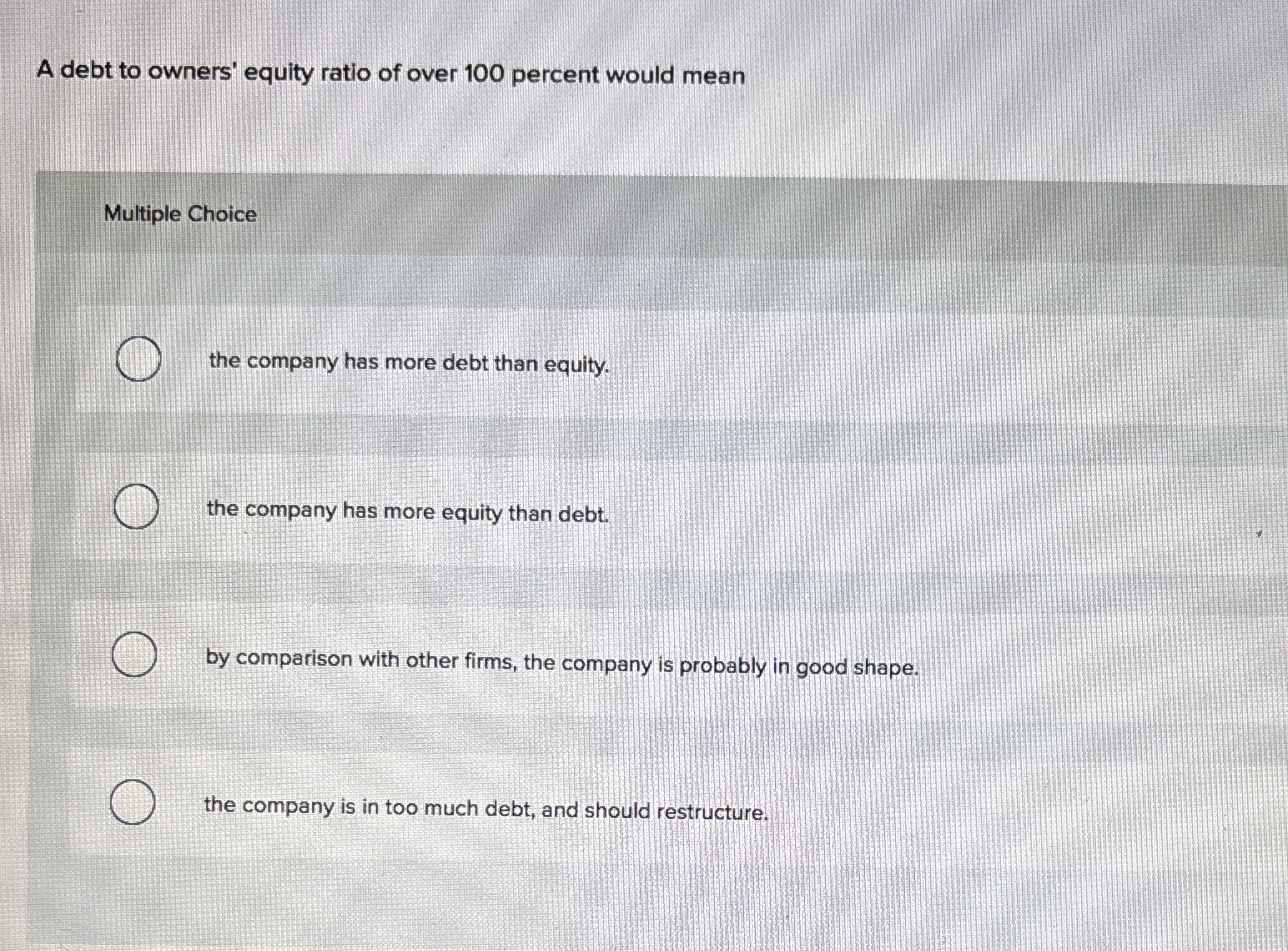 A debt to owners' equity ratio of over 100 percent would mean

Multiple Choice

the company has more debt than equity.

the company has more equity than debt.

by comparison with other firms, the company is probably in good shape.

the company is in too much debt, and should restructure.